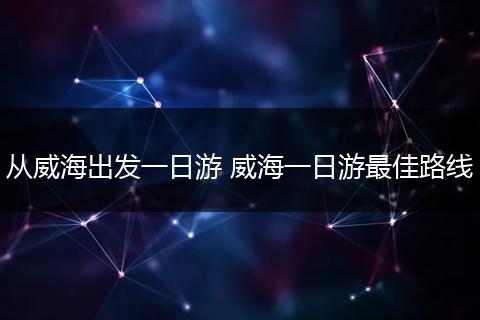 从威海出发一日游 威海一日游最佳路线